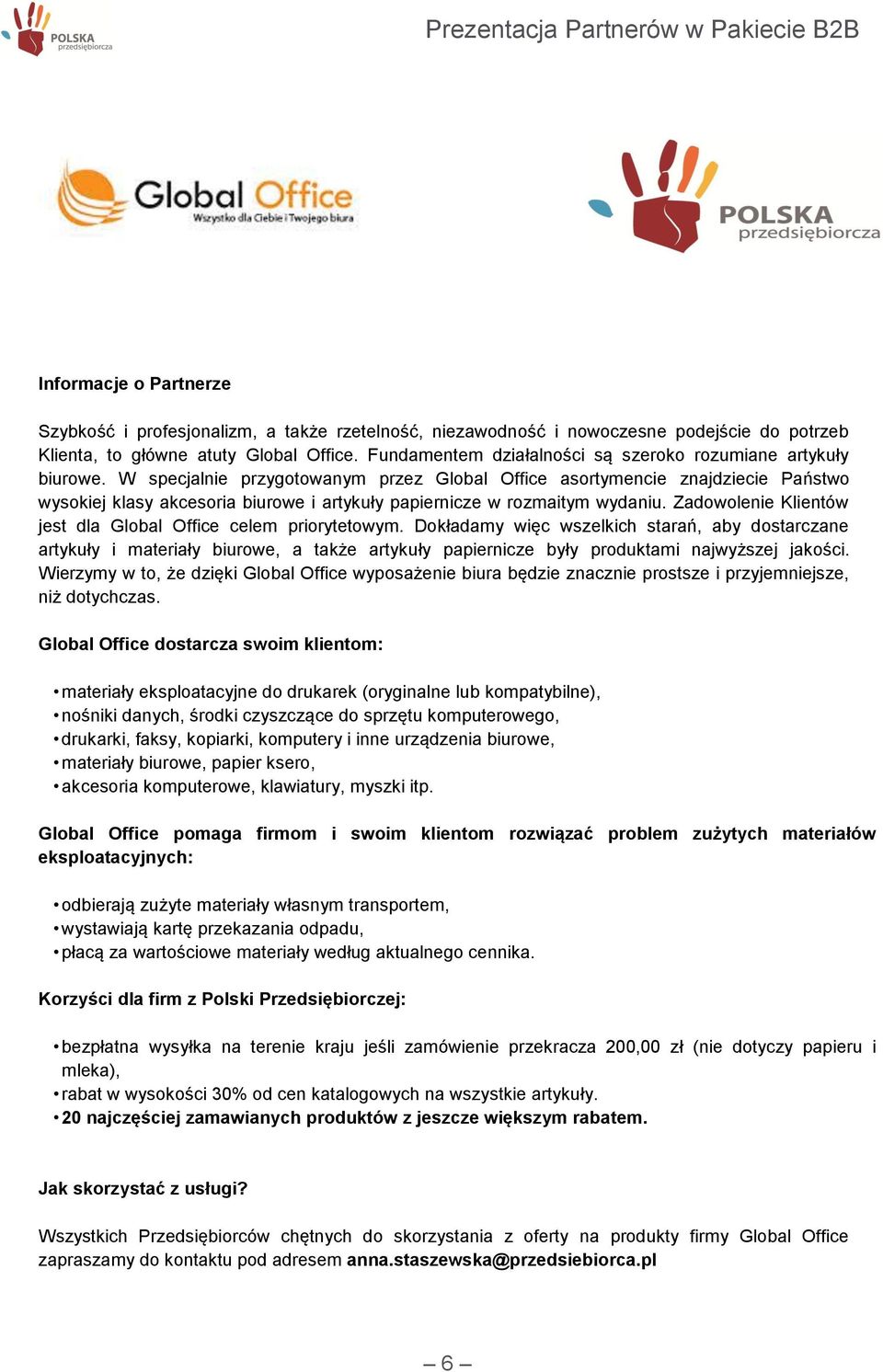 POLSKA przedsiębiorcza

Prezentacja Partnerów w Pakiecie B2B

Global Office
Wszystko dla Ciebie i Twojego biura

POLSKA przedsiębiorcza

Informacje o Partnerze

Szybkość i profesjonalizm, a także rzetelność, niezawodność i nowoczesne podejście do potrzeb Klienta, to główne atuty Global Office. Fundamentem działalności są szeroko rozumiane artykuły biurowe. W specjalnie przygotowanym przez Global Office asortymencie znajdziecie Państwo wysokiej klasy akcesoria biurowe i artykuły papiernicze w rozmaitym wydaniu. Zadowolenie Klientów jest dla Global Office celem priorytetowym. Dokładamy więc wszelkich starań, aby dostarczane artykuły i materiały biurowe, a także artykuły papiernicze były produktami najwyższej jakości. Wierzymy w to, że dzięki Global Office wyposażenie biura będzie znacznie prostsze i przyjemniejsze, niż dotychczas.

Global Office dostarcza swoim klientom:

• materiały eksploatacyjne do drukarek (oryginalne lub kompatybilne),
• nośniki danych, środki czyszczące do sprzętu komputerowego,
• drukarki, faksy, kopiarki, komputery i inne urządzenia biurowe,
• materiały biurowe, papier ksero,
• akcesoria komputerowe, klawiatury, myszki itp.

Global Office pomaga firmom i swoim klientom rozwiązać problem zużytych materiałów eksploatacyjnych:

• odbierają zużyte materiały własnym transportem,
• wystawiają kartę przekazania odpadu,
• płacą za wartościowe materiały według aktualnego cennika.

Korzyści dla firm z Polski Przedsiębiorczej:

• bezpłatna wysyłka na terenie kraju jeśli zamówienie przekracza 200,00 zł (nie dotyczy papieru i mleka),
• rabat w wysokości 30% od cen katalogowych na wszystkie artykuły.
• 20 najczęściej zamawianych produktów z jeszcze większym rabatem.

Jak skorzystać z usługi?

Wszystkich Przedsiębiorców chętnych do skorzystania z oferty na produkty firmy Global Office zapraszamy do kontaktu pod adresem anna.staszewska@przedsiebiorca.pl

– 6 –